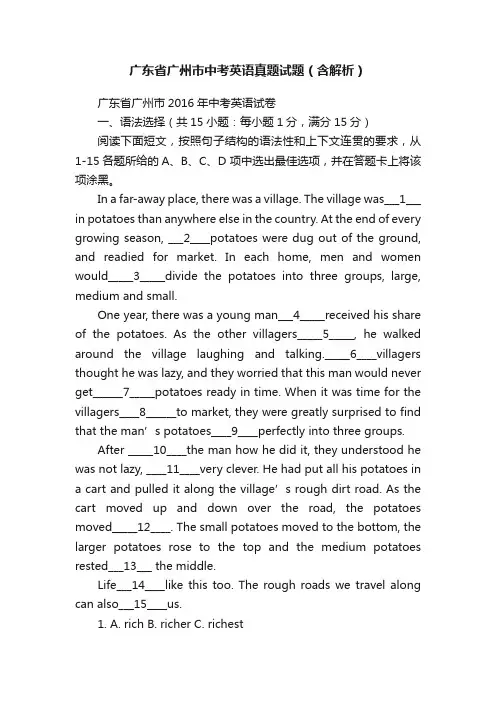 广东省广州市中考英语真题试题（含解析）

广东省广州市 2016 年中考英语试卷

一、语法选择（共 15 小题：每小题 1 分，满分 15 分）

阅读下面短文，按照句子结构的语法性和上下文连贯的要求，从 1-15 各题所给的 A、B、C、D 项中选出最佳选项，并在答题卡上将该项涂黑。

In a far-away place, there was a village. The village was___1___ in potatoes than anywhere else in the country. At the end of every growing season, ___2____potatoes were dug out of the ground, and readied for market. In each home, men and women would_____3_____divide the potatoes into three groups, large, medium and small.

One year, there was a young man___4_____received his share of the potatoes. As the other villagers_____5_____, he walked around the village laughing and talking._____6____villagers thought he was lazy, and they worried that this man would never get______7_____potatoes ready in time. When it was time for the villagers____8______to market, they were greatly surprised to find that the man’s potatoes____9____perfectly into three groups.

After _____10____the man how he did it, they understood he was not lazy, ____11____very clever. He had put all his potatoes in a cart and pulled it along the village’s rough dirt road. As the cart moved up and down over the road, the potatoes moved_____12____. The small potatoes moved to the bottom, the larger potatoes rose to the top and the medium potatoes rested___13___ the middle.

Life___14____like this too. The rough roads we travel along can also___15____us.

1. A. rich B. richer C. richest